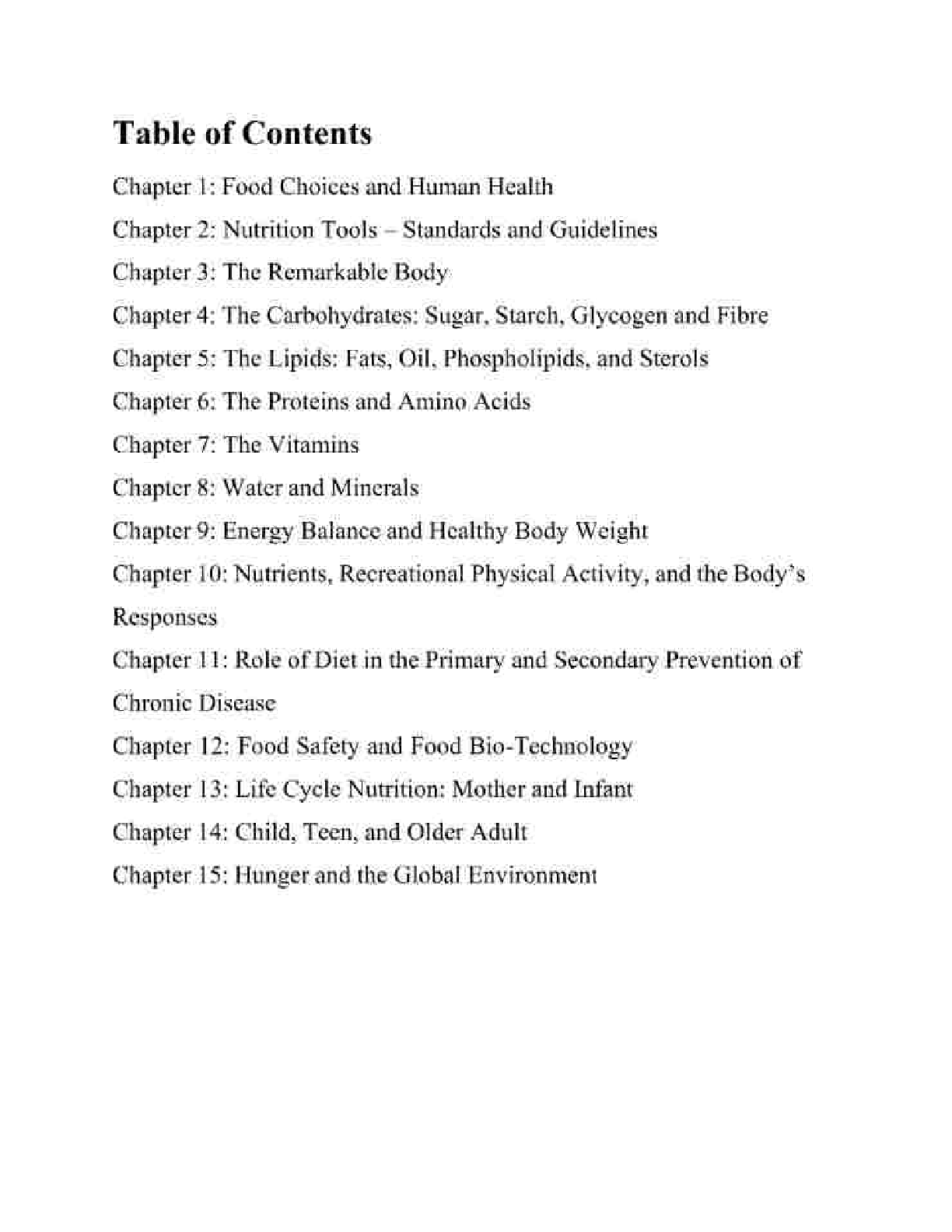 Table of Contents

Chapter 1: Food Choices and Human Health

Chapter 2: Nutrition Tools – Standards and Guidelines

Chapter 3: The Remarkable Body

Chapter 4: The Carbohydrates: Sugar, Starch, Glycogen and Fibre

Chapter 5: The Lipids: Fats, Oil, Phospholipids, and Sterols

Chapter 6: The Proteins and Amino Acids

Chapter 7: The Vitamins

Chapter 8: Water and Minerals

Chapter 9: Energy Balance and Healthy Body Weight

Chapter 10: Nutrients, Recreational Physical Activity, and the Body's Responses

Chapter 11: Role of Diet in the Primary and Secondary Prevention of Chronic Disease

Chapter 12: Food Safety and Food Bio-Technology

Chapter 13: Life Cycle Nutrition: Mother and Infant

Chapter 14: Child, Teen, and Older Adult

Chapter 15: Hunger and the Global Environment